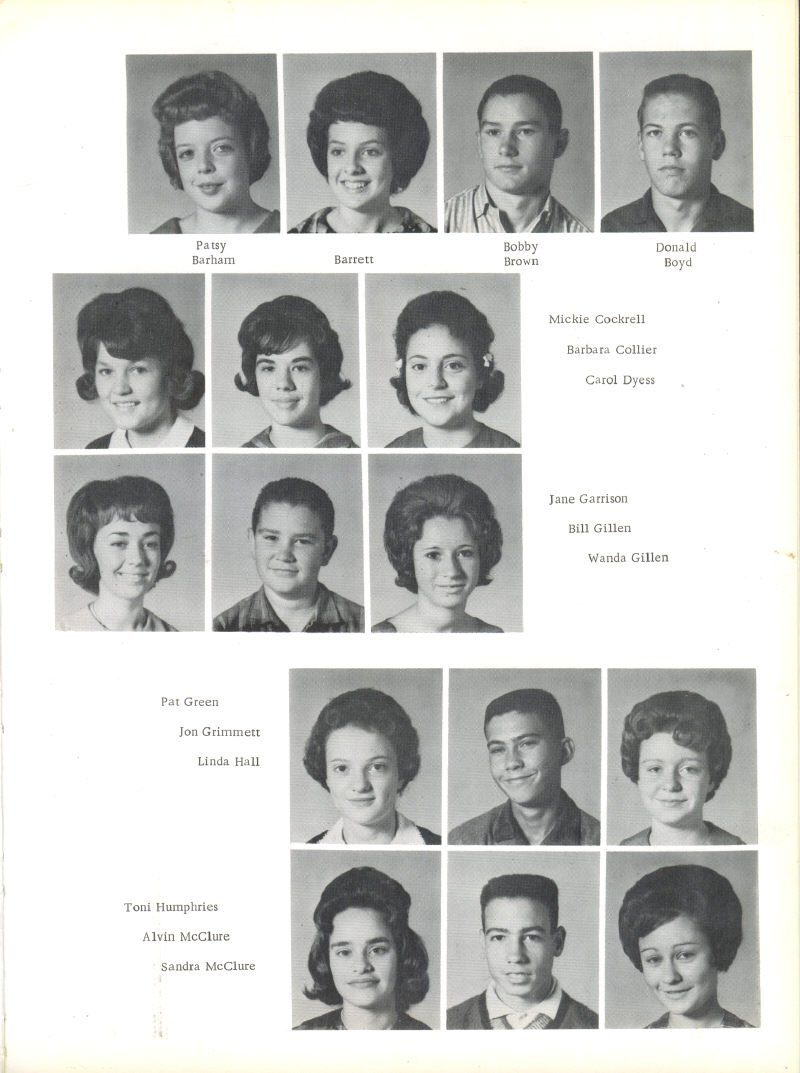 Patsy
Barham

Barrett

Bobby
Brown

Donald
Boyd

Mickie Cockrell

Barbara Collier

Carol Dyess

Jane Garrison

Bill Gillen

Wanda Gillen

Pat Green

Jon Grimmett

Linda Hall

Toni Humphries

Alvin McClure

Sandra McClure